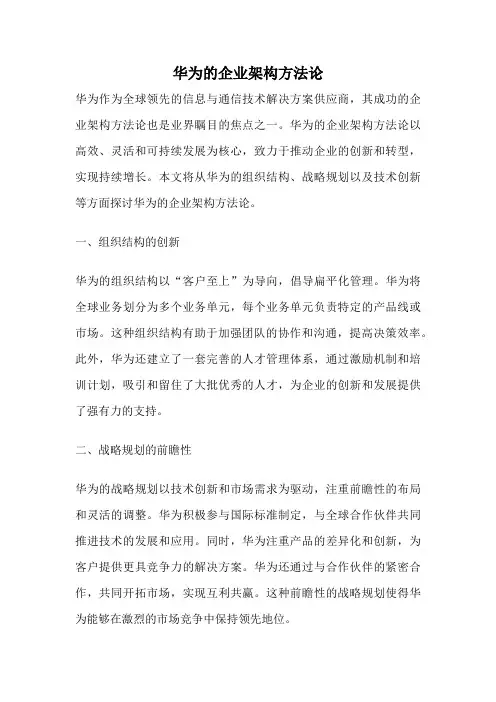 华为的企业架构方法论

华为作为全球领先的信息与通信技术解决方案供应商，其成功的企业架构方法论也是业界瞩目的焦点之一。华为的企业架构方法论以高效、灵活和可持续发展为核心，致力于推动企业的创新和转型，实现持续增长。本文将从华为的组织结构、战略规划以及技术创新等方面探讨华为的企业架构方法论。

一、组织结构的创新

华为的组织结构以“客户至上”为导向，倡导扁平化管理。华为将全球业务划分为多个业务单元，每个业务单元负责特定的产品线或市场。这种组织结构有助于加强团队的协作和沟通，提高决策效率。此外，华为还建立了一套完善的人才管理体系，通过激励机制和培训计划，吸引和留住了大批优秀的人才，为企业的创新和发展提供了强有力的支持。

二、战略规划的前瞻性

华为的战略规划以技术创新和市场需求为驱动，注重前瞻性的布局和灵活的调整。华为积极参与国际标准制定，与全球合作伙伴共同推进技术的发展和应用。同时，华为注重产品的差异化和创新，为客户提供更具竞争力的解决方案。华为还通过与合作伙伴的紧密合作，共同开拓市场，实现互利共赢。这种前瞻性的战略规划使得华为能够在激烈的市场竞争中保持领先地位。